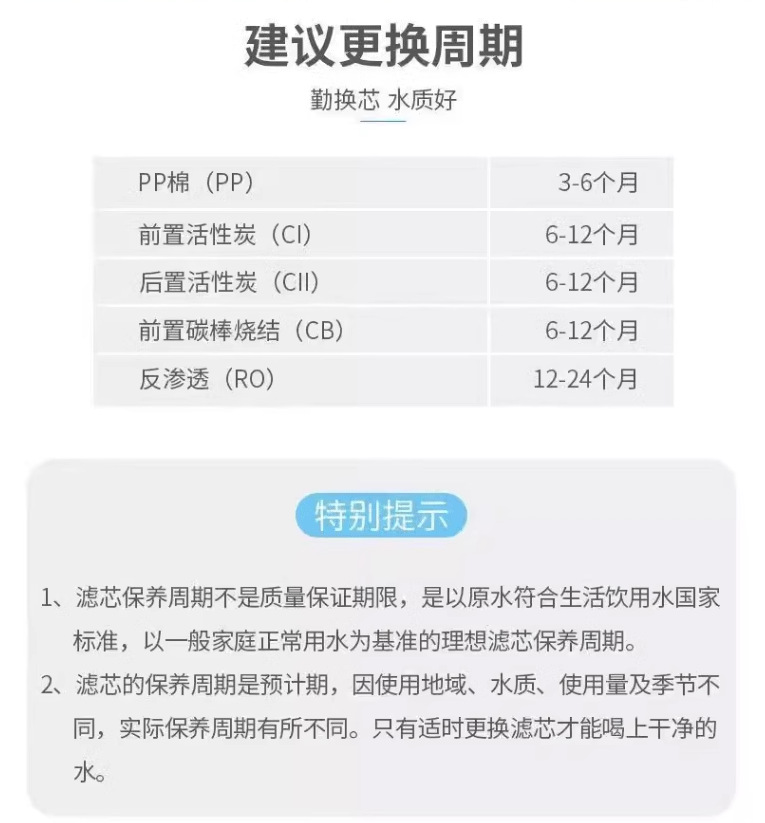 建议更换周期

勤换芯 水质好

| PP棉（PP） | 3-6个月 |
|---|---|
| 前置活性炭（CI） | 6-12个月 |
| 后置活性炭（CII） | 6-12个月 |
| 前置碳棒烧结（CB） | 6-12个月 |
| 反渗透（RO） | 12-24个月 |

特别提示

1、滤芯保养周期不是质量保证期限，是以原水符合生活饮用水国家标准，以一般家庭正常用水为基准的理想滤芯保养周期。

2、滤芯的保养周期是预计期，因使用地域、水质、使用量及季节不同，实际保养周期有所不同。只有适时更换滤芯才能喝上干净的水。